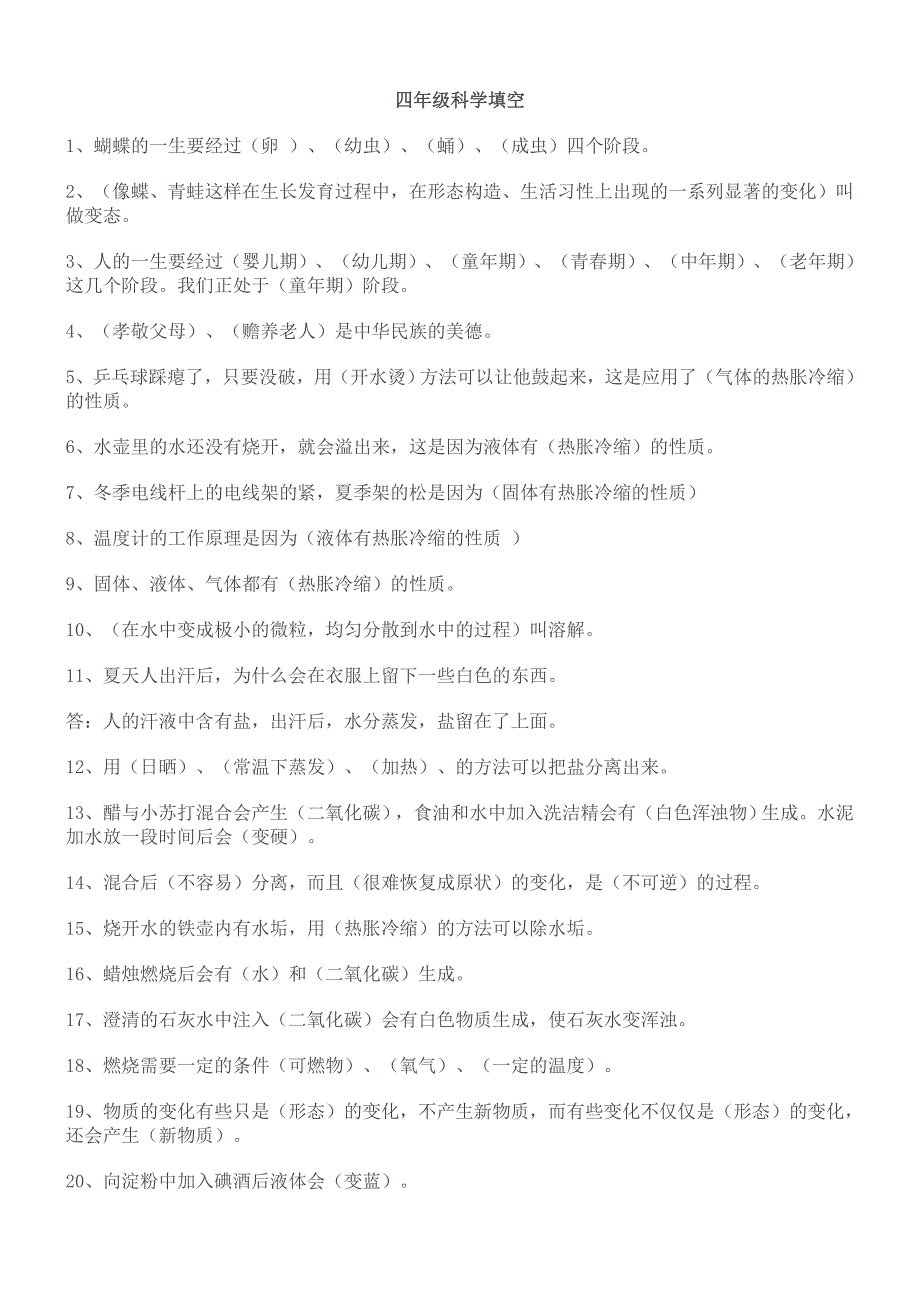 四年级科学填空

1、蝴蝶的一生要经过（卵 ）、（幼虫）、（蛹）、（成虫）四个阶段。

2、（像蝶、青蛙这样在生长发育过程中，在形态构造、生活习性上出现的一系列显著的变化）叫做变态。

3、人的一生要经过（婴儿期）、（幼儿期）、（童年期）、（青春期）、（中年期）、（老年期）这几个阶段。我们正处于（童年期）阶段。

4、（孝敬父母）、（赡养老人）是中华民族的美德。

5、乒乓球踩瘪了，只要没破，用（开水烫）方法可以让他鼓起来，这是应用了（气体的热胀冷缩）的性质。

6、水壶里的水还没有烧开，就会溢出来，这是因为液体有（热胀冷缩）的性质。

7、冬季电线杆上的电线架的紧，夏季架的松是因为（固体有热胀冷缩的性质）

8、温度计的工作原理是因为（液体有热胀冷缩的性质 ）

9、固体、液体、气体都有（热胀冷缩）的性质。

10、（在水中变成极小的微粒，均匀分散到水中的过程）叫溶解。

11、夏天人出汗后，为什么会在衣服上留下一些白色的东西。

答：人的汗液中含有盐，出汗后，水分蒸发，盐留在了上面。

12、用（日晒）、（常温下蒸发）、（加热）、的方法可以把盐分离出来。

13、醋与小苏打混合会产生（二氧化碳），食油和水中加入洗洁精会有（白色浑浊物）生成。水泥加水放一段时间后会（变硬）。

14、混合后（不容易）分离，而且（很难恢复成原状）的变化，是（不可逆）的过程。

15、烧开水的铁壶内有水垢，用（热胀冷缩）的方法可以除水垢。

16、蜡烛燃烧后会有（水）和（二氧化碳）生成。

17、澄清的石灰水中注入（二氧化碳）会有白色物质生成，使石灰水变浑浊。

18、燃烧需要一定的条件（可燃物）、（氧气）、（一定的温度）。

19、物质的变化有些只是（形态）的变化，不产生新物质，而有些变化不仅仅是（形态）的变化，还会产生（新物质）。

20、向淀粉中加入碘酒后液体会（变蓝）。